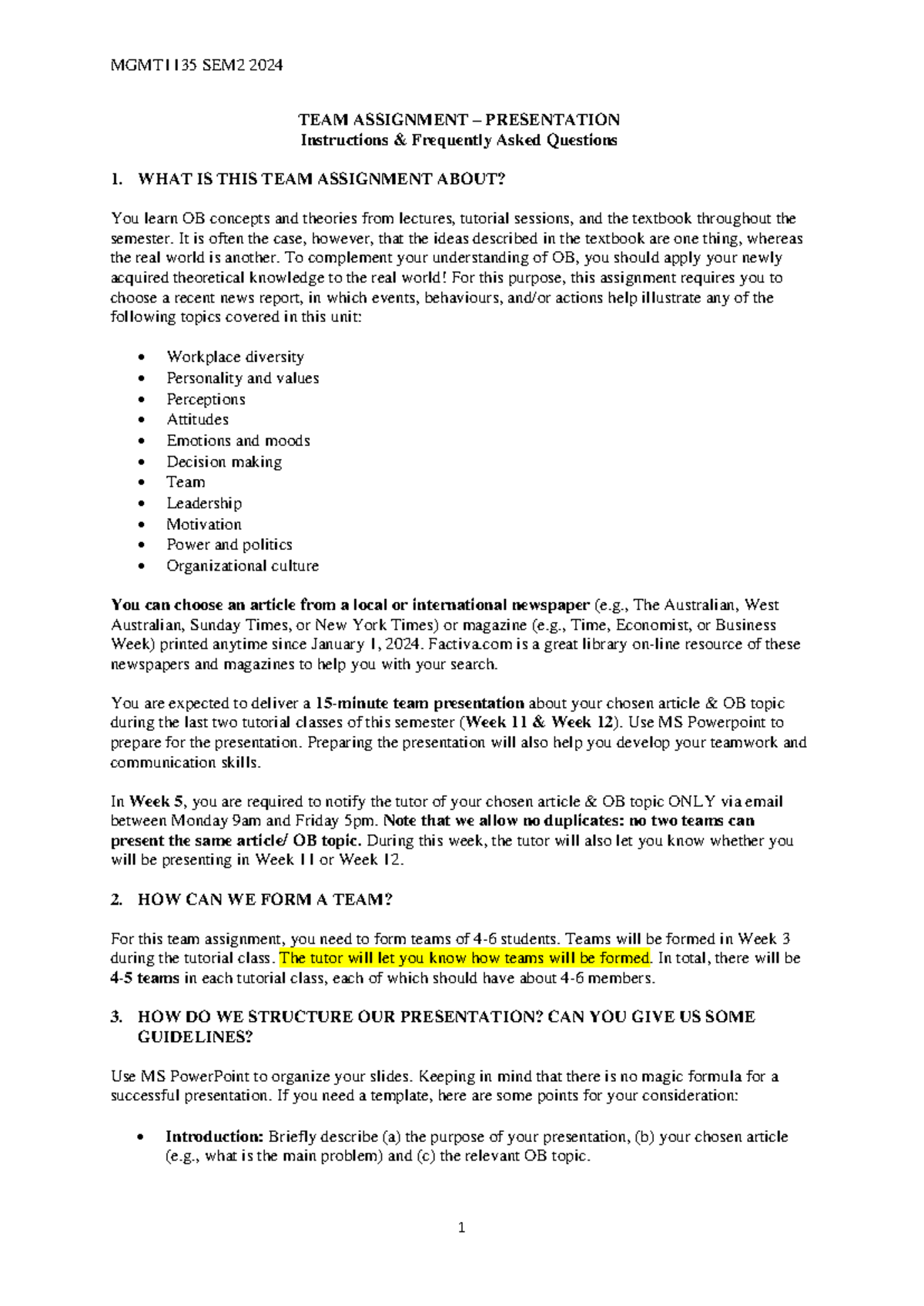 MGMT1135 SEM2 2024

TEAM ASSIGNMENT – PRESENTATION
Instructions & Frequently Asked Questions

1. WHAT IS THIS TEAM ASSIGNMENT ABOUT?

You learn OB concepts and theories from lectures, tutorial sessions, and the textbook throughout the semester. It is often the case, however, that the ideas described in the textbook are one thing, whereas the real world is another. To complement your understanding of OB, you should apply your newly acquired theoretical knowledge to the real world! For this purpose, this assignment requires you to choose a recent news report, in which events, behaviours, and/or actions help illustrate any of the following topics covered in this unit:

• Workplace diversity
• Personality and values
• Perceptions
• Attitudes
• Emotions and moods
• Decision making
• Team
• Leadership
• Motivation
• Power and politics
• Organizational culture

You can choose an article from a local or international newspaper (e.g., The Australian, West Australian, Sunday Times, or New York Times) or magazine (e.g., Time, Economist, or Business Week) printed anytime since January 1, 2024. Factiva.com is a great library on-line resource of these newspapers and magazines to help you with your search.

You are expected to deliver a 15-minute team presentation about your chosen article & OB topic during the last two tutorial classes of this semester (Week 11 & Week 12). Use MS Powerpoint to prepare for the presentation. Preparing the presentation will also help you develop your teamwork and communication skills.

In Week 5, you are required to notify the tutor of your chosen article & OB topic ONLY via email between Monday 9am and Friday 5pm. Note that we allow no duplicates: no two teams can present the same article/ OB topic. During this week, the tutor will also let you know whether you will be presenting in Week 11 or Week 12.

2. HOW CAN WE FORM A TEAM?

For this team assignment, you need to form teams of 4-6 students. Teams will be formed in Week 3 during the tutorial class. The tutor will let you know how teams will be formed. In total, there will be 4-5 teams in each tutorial class, each of which should have about 4-6 members.

3. HOW DO WE STRUCTURE OUR PRESENTATION? CAN YOU GIVE US SOME GUIDELINES?

Use MS PowerPoint to organize your slides. Keeping in mind that there is no magic formula for a successful presentation. If you need a template, here are some points for your consideration:

• Introduction: Briefly describe (a) the purpose of your presentation, (b) your chosen article (e.g., what is the main problem) and (c) the relevant OB topic.

1